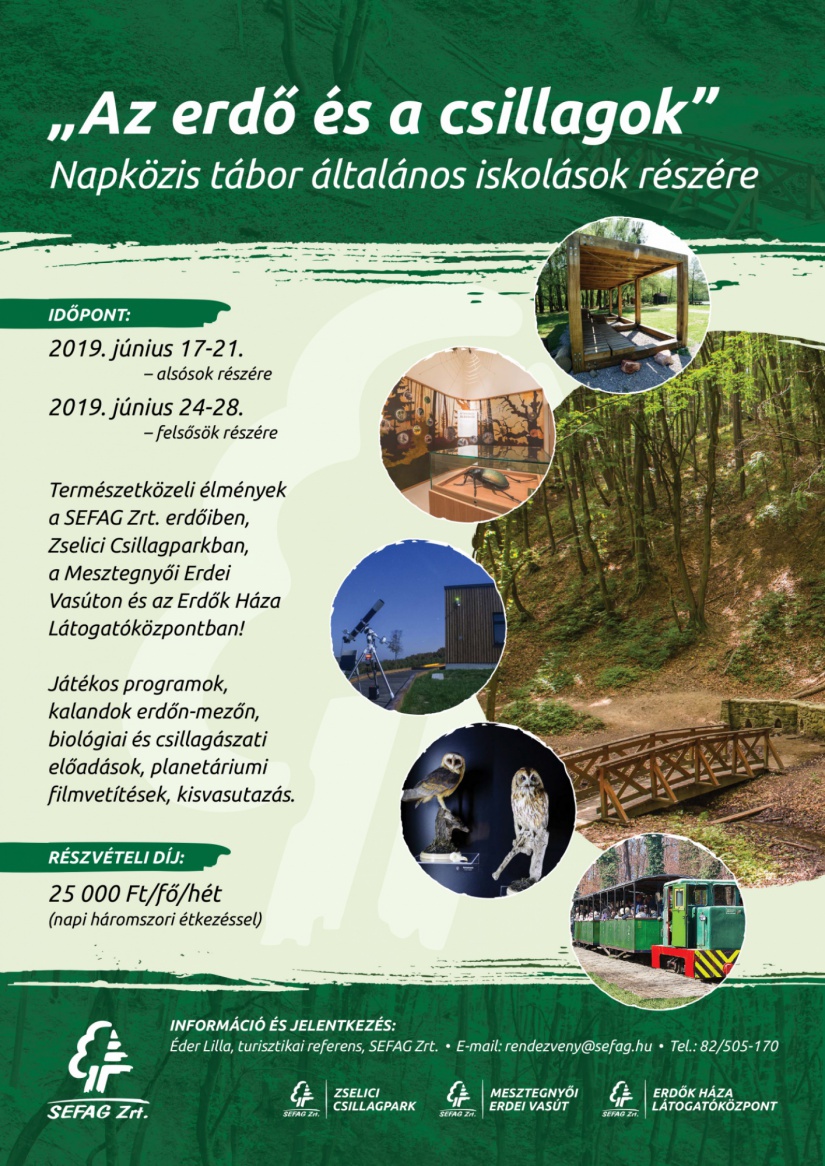 „Az erdő és a csillagok”
Napközis tábor általános iskolások részére

IDŐPONT:
2019. június 17-21.
– alsósok részére
2019. június 24-28.
– felsősök részére

Természetközeli élmények a SEFAG Zrt. erdőiben, Zselici Csillagparkban, a Mesztegnyői Erdei Vasúton és az Erdők Háza Látogatóközpontban!

Játékos programok, kalandok erdőn-mezőn, biológiai és csillagászati előadások, planetáriumi filmvetítések, kisvasutazás.

RÉSZVÉTELI DÍJ:
25 000 Ft/fő/hét
(napi háromszori étkezéssel)

SEFAG Zrt.

INFORMÁCIÓ ÉS JELENTKEZÉS:
Éder Lilla, turisztikai referens, SEFAG Zrt. • E-mail: rendezveny@sefag.hu • Tel.: 82/505-170

SEFAG Zrt. ZSELICI CSILLAGPARK
SEFAG Zrt. MESZTEGNYŐI ERDEI VASÚT
SEFAG Zrt. ERDŐK HÁZA LÁTOGATÓKÖZPONT